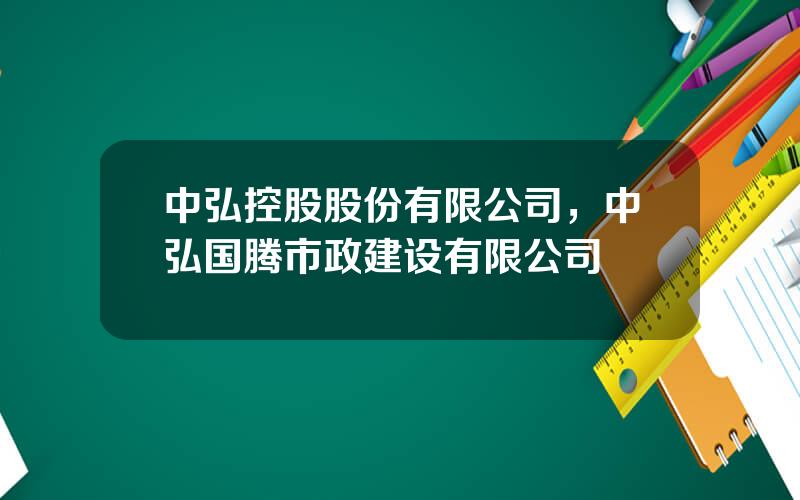 中弘控股股份有限公司，中弘国腾市政建设有限公司